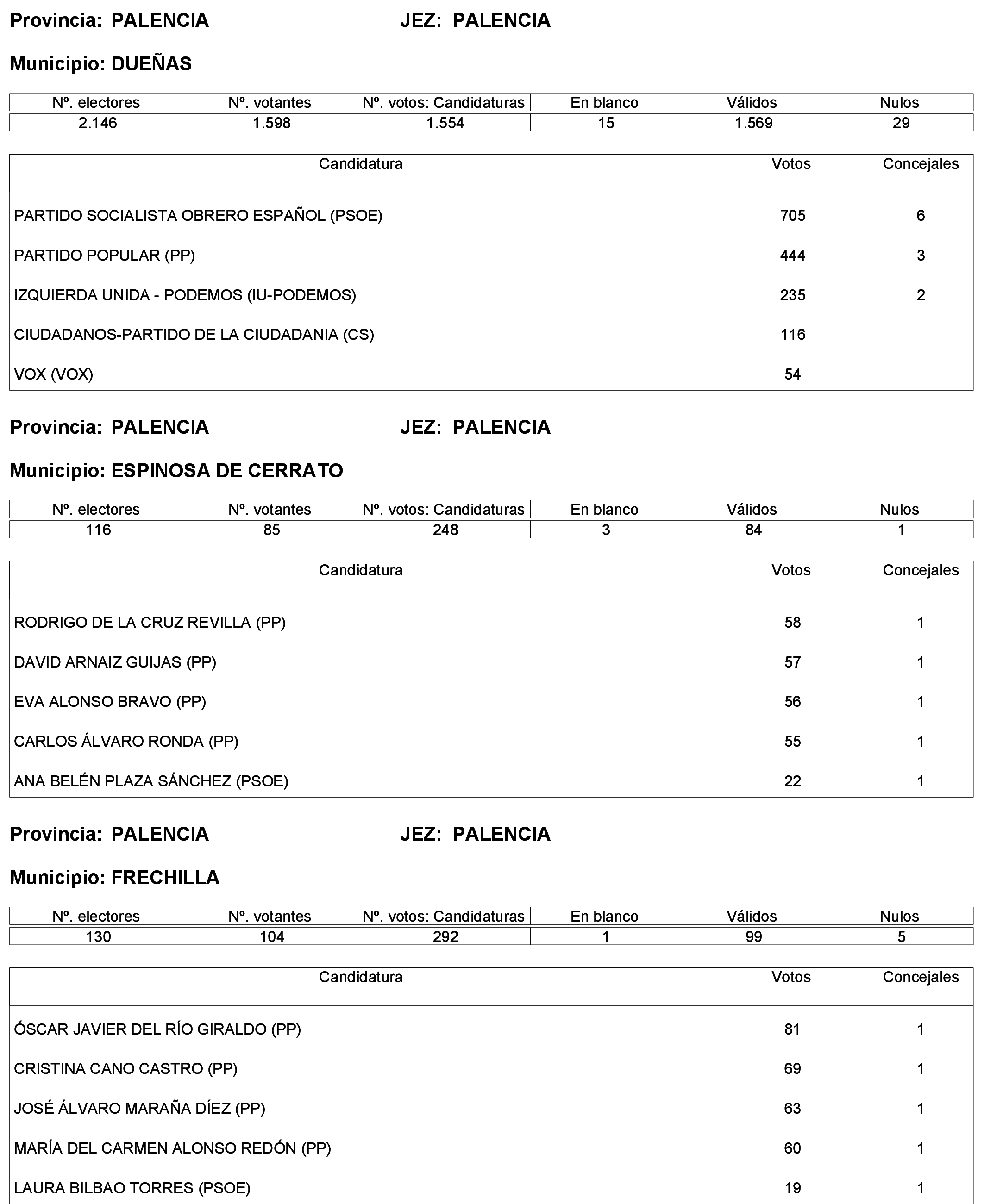 Provincia: PALENCIA JEZ: PALENCIA

Municipio: DUEÑAS

| Nº. electores | Nº. votantes | Nº. votos: Candidaturas | En blanco | Válidos | Nulos |
|---|---|---|---|---|---|
| 2.146 | 1.598 | 1.554 | 15 | 1.569 | 29 |

| Candidatura | Votos | Concejales |
|---|---|---|
| PARTIDO SOCIALISTA OBRERO ESPAÑOL (PSOE) | 705 | 6 |
| PARTIDO POPULAR (PP) | 444 | 3 |
| IZQUIERDA UNIDA - PODEMOS (IU-PODEMOS) | 235 | 2 |
| CIUDADANOS-PARTIDO DE LA CIUDADANIA (CS) | 116 | |
| VOX (VOX) | 54 | |

Provincia: PALENCIA JEZ: PALENCIA

Municipio: ESPINOSA DE CERRATO

| Nº. electores | Nº. votantes | Nº. votos: Candidaturas | En blanco | Válidos | Nulos |
|---|---|---|---|---|---|
| 116 | 85 | 248 | 3 | 84 | 1 |

| Candidatura | Votos | Concejales |
|---|---|---|
| RODRIGO DE LA CRUZ REVILLA (PP) | 58 | 1 |
| DAVID ARNAIZ GUIJAS (PP) | 57 | 1 |
| EVA ALONSO BRAVO (PP) | 56 | 1 |
| CARLOS ÁLVARO RONDA (PP) | 55 | 1 |
| ANA BELÉN PLAZA SÁNCHEZ (PSOE) | 22 | 1 |

Provincia: PALENCIA JEZ: PALENCIA

Municipio: FRECHILLA

| Nº. electores | Nº. votantes | Nº. votos: Candidaturas | En blanco | Válidos | Nulos |
|---|---|---|---|---|---|
| 130 | 104 | 292 | 1 | 99 | 5 |

| Candidatura | Votos | Concejales |
|---|---|---|
| ÓSCAR JAVIER DEL RÍO GIRALDO (PP) | 81 | 1 |
| CRISTINA CANO CASTRO (PP) | 69 | 1 |
| JOSÉ ÁLVARO MARAÑA DÍEZ (PP) | 63 | 1 |
| MARÍA DEL CARMEN ALONSO REDÓN (PP) | 60 | 1 |
| LAURA BILBAO TORRES (PSOE) | 19 | 1 |